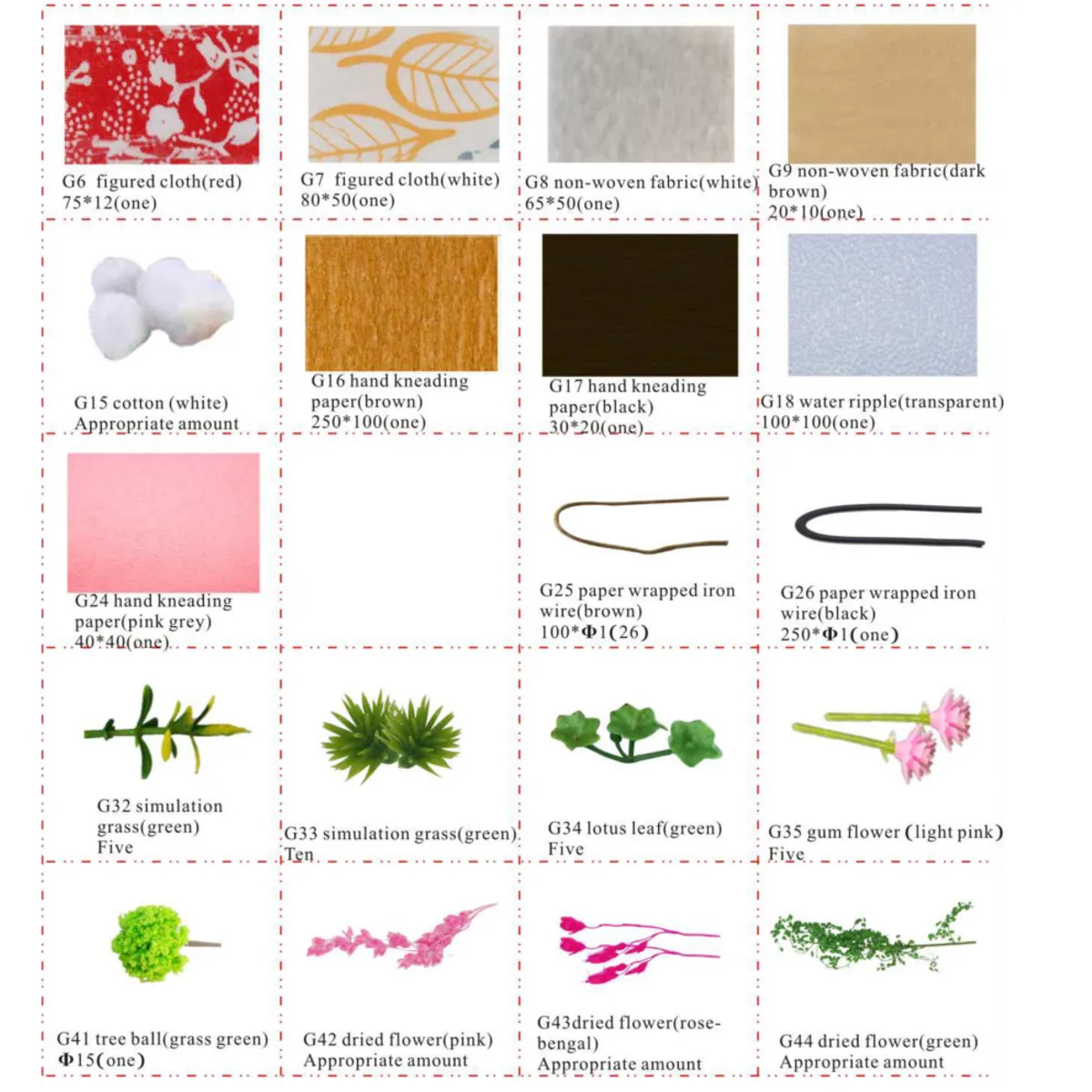 G6 figured cloth(red)
75*12(one)

G7 figured cloth(white)
80*50(one)

G8 non-woven fabric(white)
65*50(one)

G9 non-woven fabric(dark brown)
20*10(one)

G15 cotton (white)
Appropriate amount

G16 hand kneading paper(brown)
250*100(one)

G17 hand kneading paper(black)
30*20(one)

G18 water ripple(transparent)
100*100(one)

G24 hand kneading paper(pink grey)
40*40(one)

G25 paper wrapped iron wire(brown)
100*Φ1(26)

G26 paper wrapped iron wire(black)
250*Φ1(one)

G32 simulation grass(green)
Five

G33 simulation grass(green)
Ten

G34 lotus leaf(green)
Five

G35 gum flower (light pink)
Five

G41 tree ball(grass green)
Φ15(one)

G42 dried flower(pink)
Appropriate amount

G43dried flower(rose-bengal)
Appropriate amount

G44 dried flower(green)
Appropriate amount